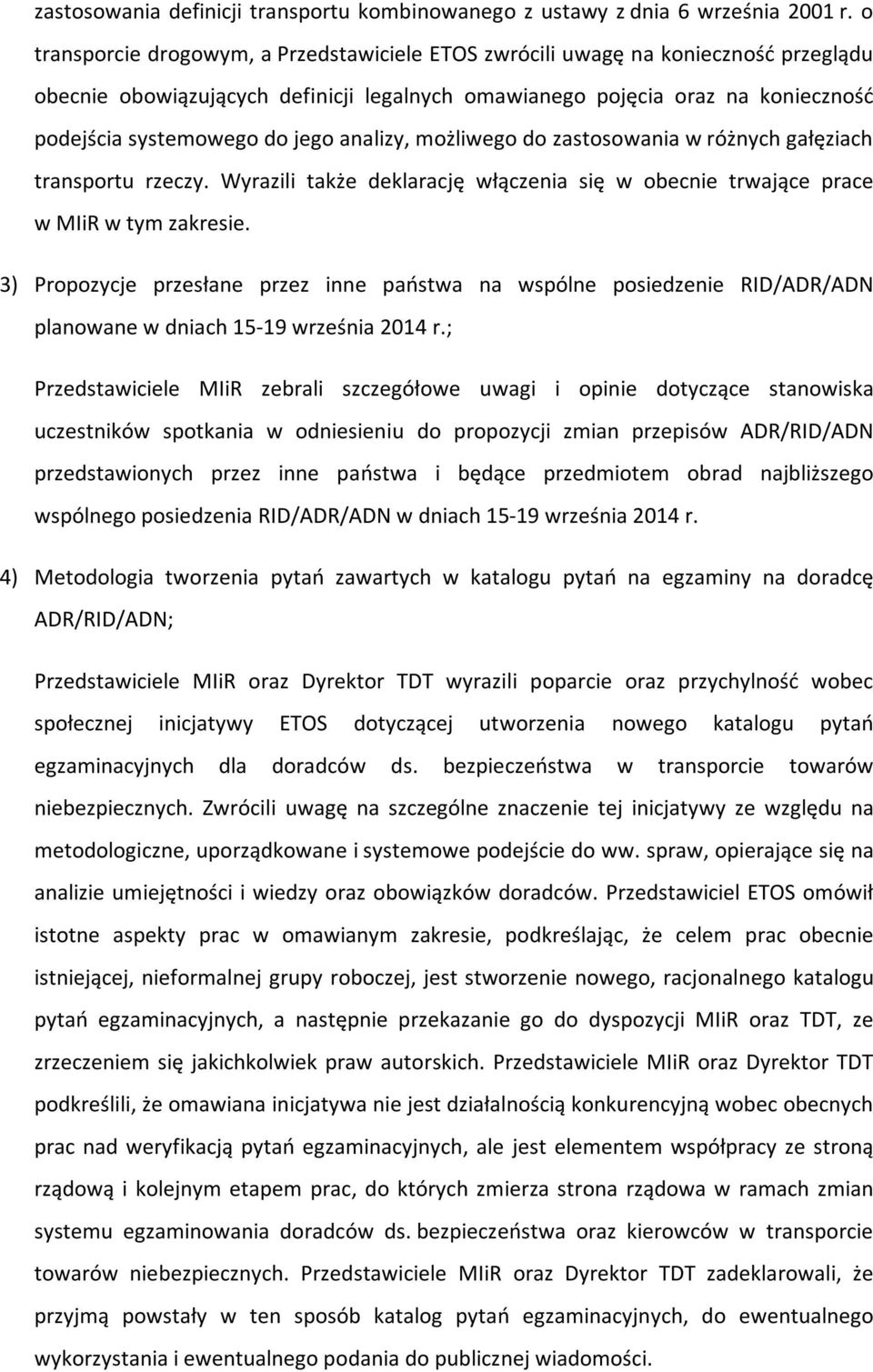 zastosowania definicji transportu kombinowanego z ustawy z dnia 6 września 2001 r. o transporcie drogowym, a Przedstawiciele ETOS zwrócili uwagę na konieczność przeglądu obecnie obowiązujących definicji legalnych omawianego pojęcia oraz na konieczność podejścia systemowego do jego analizy, możliwego do zastosowania w różnych gałęziach transportu rzeczy. Wyrazili także deklarację włączenia się w obecnie trwające prace w MIiR w tym zakresie.

3) Propozycje przesłane przez inne państwa na wspólne posiedzenie RID/ADR/ADN planowane w dniach 15-19 września 2014 r.;

Przedstawiciele MIiR zebrali szczegółowe uwagi i opinie dotyczące stanowiska uczestników spotkania w odniesieniu do propozycji zmian przepisów ADR/RID/ADN przedstawionych przez inne państwa i będące przedmiotem obrad najbliższego wspólnego posiedzenia RID/ADR/ADN w dniach 15-19 września 2014 r.

4) Metodologia tworzenia pytań zawartych w katalogu pytań na egzaminy na doradcę ADR/RID/ADN;

Przedstawiciele MIiR oraz Dyrektor TDT wyrazili poparcie oraz przychylność wobec społecznej inicjatywy ETOS dotyczącej utworzenia nowego katalogu pytań egzaminacyjnych dla doradców ds. bezpieczeństwa w transporcie towarów niebezpiecznych. Zwrócili uwagę na szczególne znaczenie tej inicjatywy ze względu na metodologiczne, uporządkowane i systemowe podejście do ww. spraw, opierające się na analizie umiejętności i wiedzy oraz obowiązków doradców. Przedstawiciel ETOS omówił istotne aspekty prac w omawianym zakresie, podkreślając, że celem prac obecnie istniejącej, nieformalnej grupy roboczej, jest stworzenie nowego, racjonalnego katalogu pytań egzaminacyjnych, a następnie przekazanie go do dyspozycji MIiR oraz TDT, ze zrzeczeniem się jakichkolwiek praw autorskich. Przedstawiciele MIiR oraz Dyrektor TDT podkreślili, że omawiana inicjatywa nie jest działalnością konkurencyjną wobec obecnych prac nad weryfikacją pytań egzaminacyjnych, ale jest elementem współpracy ze stroną rządową i kolejnym etapem prac, do których zmierza strona rządowa w ramach zmian systemu egzaminowania doradców ds. bezpieczeństwa oraz kierowców w transporcie towarów niebezpiecznych. Przedstawiciele MIiR oraz Dyrektor TDT zadeklarowali, że przyjmą powstały w ten sposób katalog pytań egzaminacyjnych, do ewentualnego wykorzystania i ewentualnego podania do publicznej wiadomości.